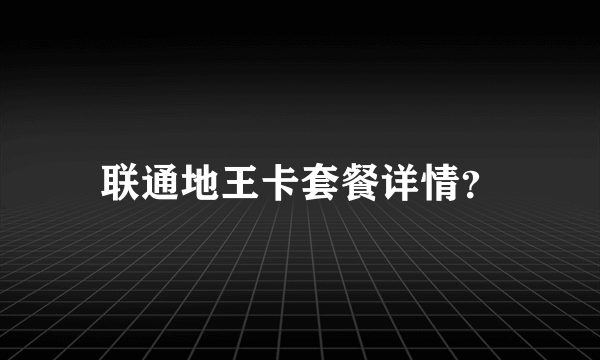 联通地王卡套餐详情?